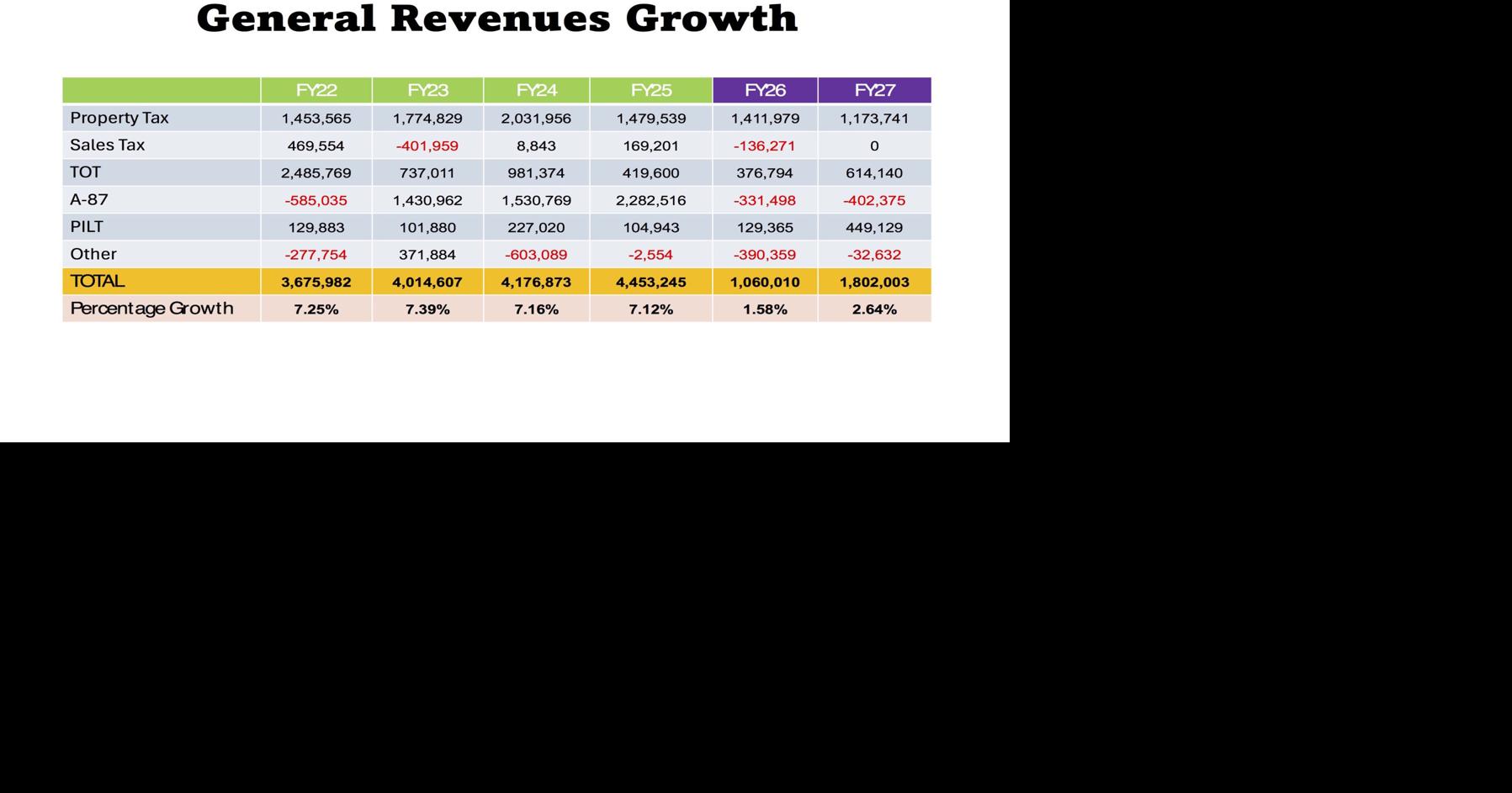 General Revenues Growth

|  | FY22 | FY23 | FY24 | FY25 | FY26 | FY27 |
|---|---|---|---|---|---|---|
| Property Tax | 1,453,565 | 1,774,829 | 2,031,956 | 1,479,539 | 1,411,979 | 1,173,741 |
| Sales Tax | 469,554 | -401,959 | 8,843 | 169,201 | -136,271 | 0 |
| TOT | 2,485,769 | 737,011 | 981,374 | 419,600 | 376,794 | 614,140 |
| A-87 | -585,035 | 1,430,962 | 1,530,769 | 2,282,516 | -331,498 | -402,375 |
| PILT | 129,883 | 101,880 | 227,020 | 104,943 | 129,365 | 449,129 |
| Other | -277,754 | 371,884 | -603,089 | -2,554 | -390,359 | -32,632 |
| TOTAL | 3,675,982 | 4,014,607 | 4,176,873 | 4,453,245 | 1,060,010 | 1,802,003 |
| Percentage Growth | 7.25% | 7.39% | 7.16% | 7.12% | 1.58% | 2.64% |